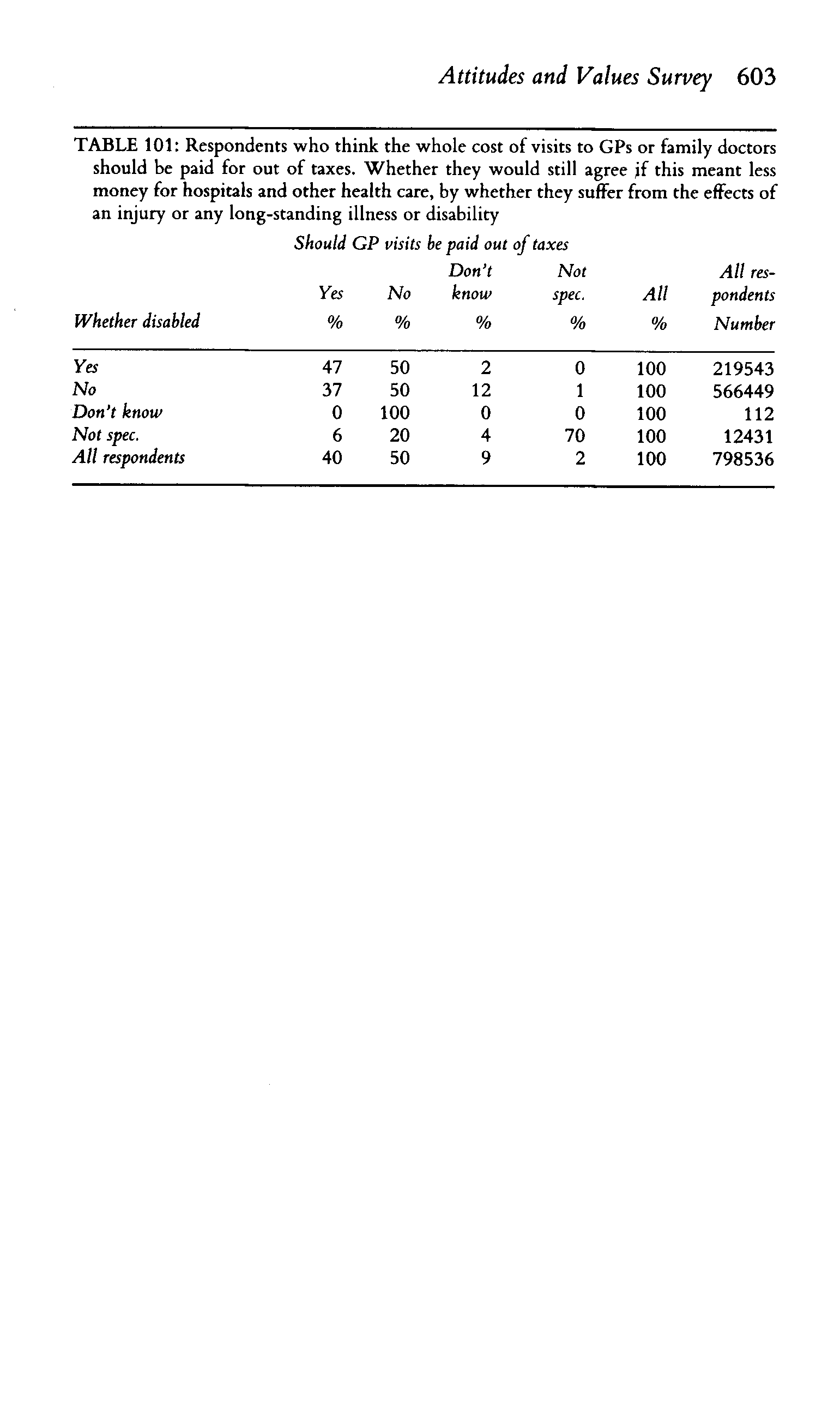 Attitudes and Values Survey 603

TABLE 101: Respondents who think the whole cost of visits to GPs or family doctors should be paid for out of taxes. Whether they would still agree if this meant less money for hospitals and other health care, by whether they suffer from the effects of an injury or any long-standing illness or disability

Should GP visits be paid out of taxes

| Whether disabled | Yes % | No % | Don't know % | Not spec. % | All % | All respondents Number |
|---|---|---|---|---|---|---|
| Yes | 47 | 50 | 2 | 0 | 100 | 219543 |
| No | 37 | 50 | 12 | 1 | 100 | 566449 |
| Don't know | 0 | 100 | 0 | 0 | 100 | 112 |
| Not spec. | 6 | 20 | 4 | 70 | 100 | 12431 |
| All respondents | 40 | 50 | 9 | 2 | 100 | 798536 |